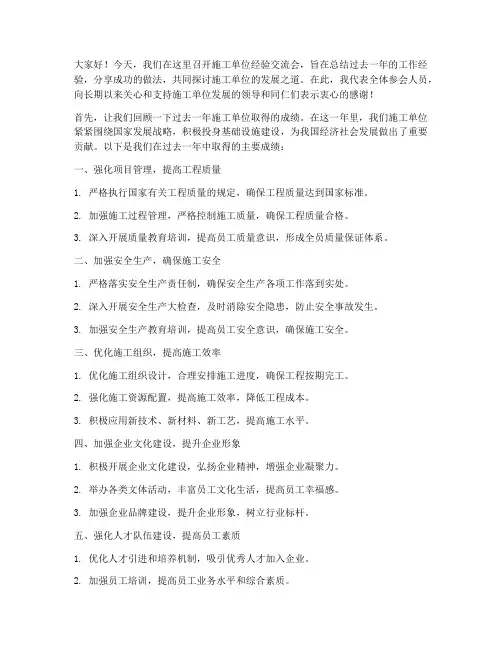 大家好！今天，我们在这里召开施工单位经验交流会，旨在总结过去一年的工作经验，分享成功的做法，共同探讨施工单位的发展之道。在此，我代表全体参会人员，向长期以来关心和支持施工单位发展的领导和同仁们表示衷心的感谢！

首先，让我们回顾一下过去一年施工单位取得的成绩。在这一年里，我们施工单位紧紧围绕国家发展战略，积极投身基础设施建设，为我国经济社会发展做出了重要贡献。以下是我们在过去一年中取得的主要成绩：

一、强化项目管理，提高工程质量

1. 严格执行国家有关工程质量的规定，确保工程质量达到国家标准。

2. 加强施工过程管理，严格控制施工质量，确保工程质量合格。

3. 深入开展质量教育培训，提高员工质量意识，形成全员质量保证体系。

二、加强安全生产，确保施工安全

1. 严格落实安全生产责任制，确保安全生产各项工作落到实处。

2. 深入开展安全生产大检查，及时消除安全隐患，防止安全事故发生。

3. 加强安全生产教育培训，提高员工安全意识，确保施工安全。

三、优化施工组织，提高施工效率

1. 优化施工组织设计，合理安排施工进度，确保工程按期完工。

2. 强化施工资源配置，提高施工效率，降低工程成本。

3. 积极应用新技术、新材料、新工艺，提高施工水平。

四、加强企业文化建设，提升企业形象

1. 积极开展企业文化建设，弘扬企业精神，增强企业凝聚力。

2. 举办各类文体活动，丰富员工文化生活，提高员工幸福感。

3. 加强企业品牌建设，提升企业形象，树立行业标杆。

五、强化人才队伍建设，提高员工素质

1. 优化人才引进和培养机制，吸引优秀人才加入企业。

2. 加强员工培训，提高员工业务水平和综合素质。